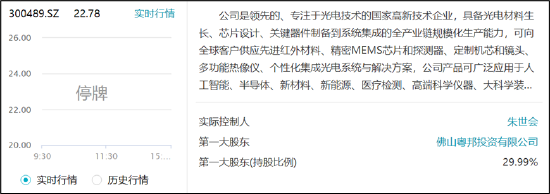 300489.SZ 22.78 实时行情

26.00
24.00
停牌
22.00
20.00
9:30 11:30 15:...

实时行情 历史行情

公司是领先的、专注于光电技术的国家高新技术企业，具备光电材料生长、芯片设计、关键器件制备到系统集成的全产业链规模化生产能力，可向全球客户供应先进红外材料、精密MEMS芯片和探测器、定制机芯和镜头、多功能热像仪、个性化集成光电系统与解决方案，公司产品可广泛应用于人工智能、半导体、新材料、新能源、医疗检测、高端科学仪器、大科学装...

| 实际控制人 | 朱世会 |
|---|---|
| 第一大股东 | 佛山粤邦投资有限公司 |
| 第一大股东(持股比例) | 29.99% |